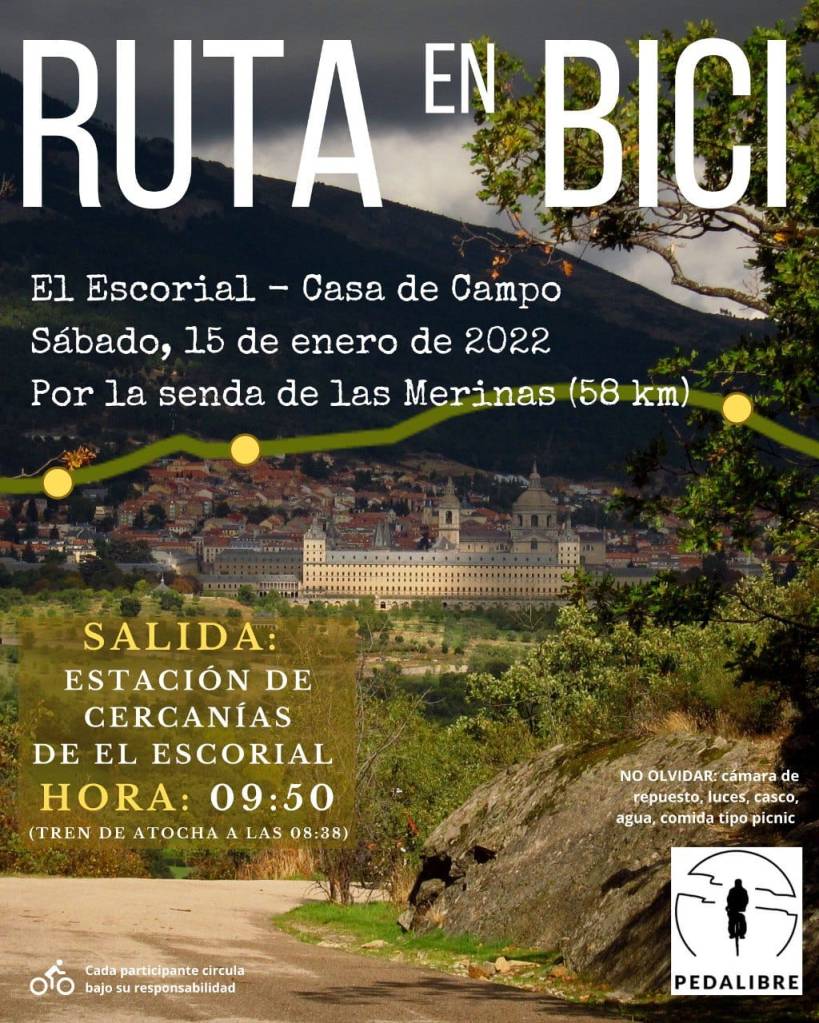 RUTA EN BICI

El Escorial - Casa de Campo
Sábado, 15 de enero de 2022
Por la senda de las Merinas (58 km)

SALIDA:
ESTACIÓN DE CERCANÍAS DE EL ESCORIAL
HORA: 09:50
(TREN DE ATOCHA A LAS 08:38)

NO OLVIDAR: cámara de repuesto, luces, casco, agua, comida tipo picnic

PEDALIBRE

Cada participante circula bajo su responsabilidad